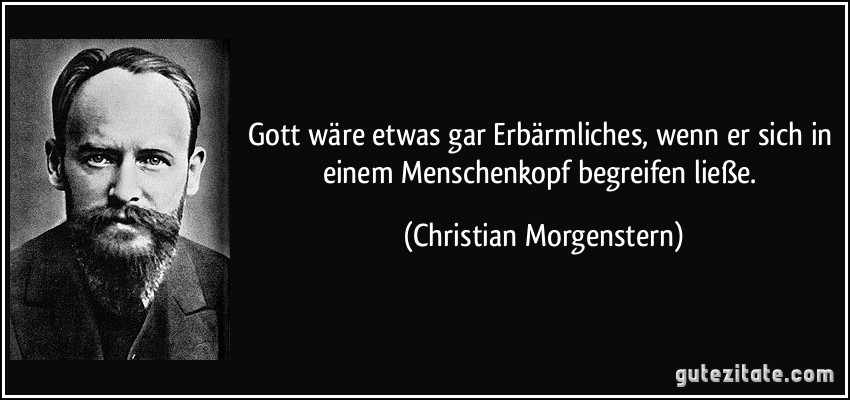 Gott wäre etwas gar Erbärmliches, wenn er sich in einem Menschenkopf begreifen ließe.

(Christian Morgenstern)

gutezitate.com